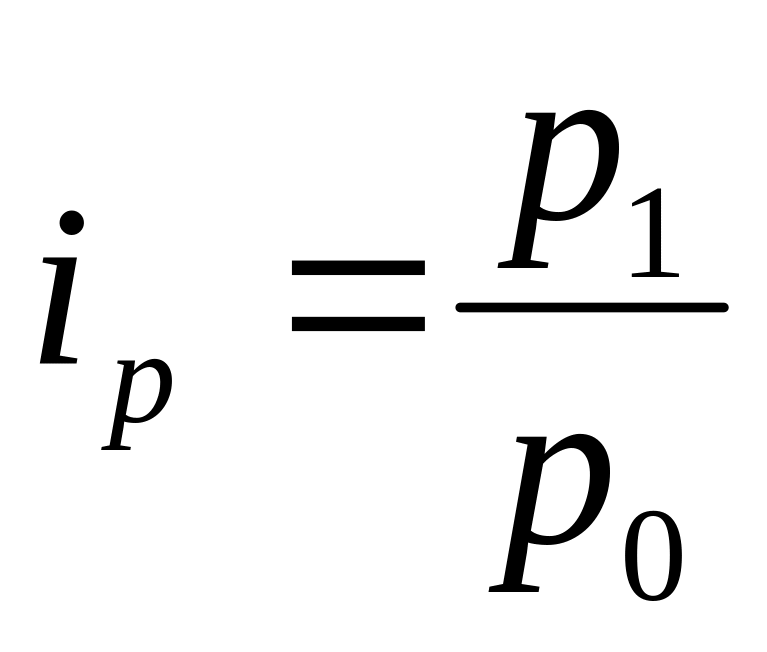 $i_p = \frac{p_1}{p_0}$